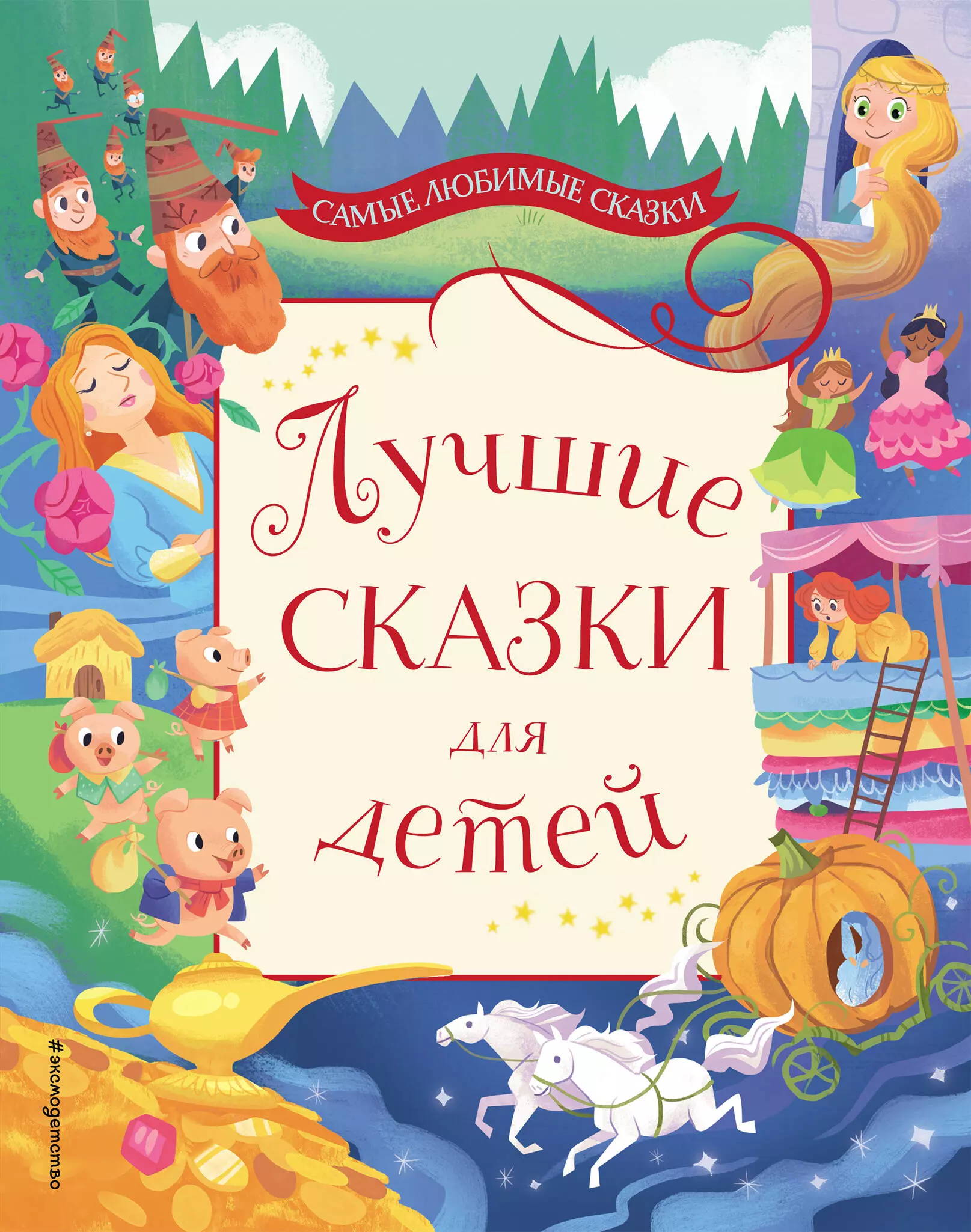 САМЫЕ ЛЮБИМЫЕ СКАЗКИ

Лучшие
СКАЗКИ
для
детей

#эксмодетство